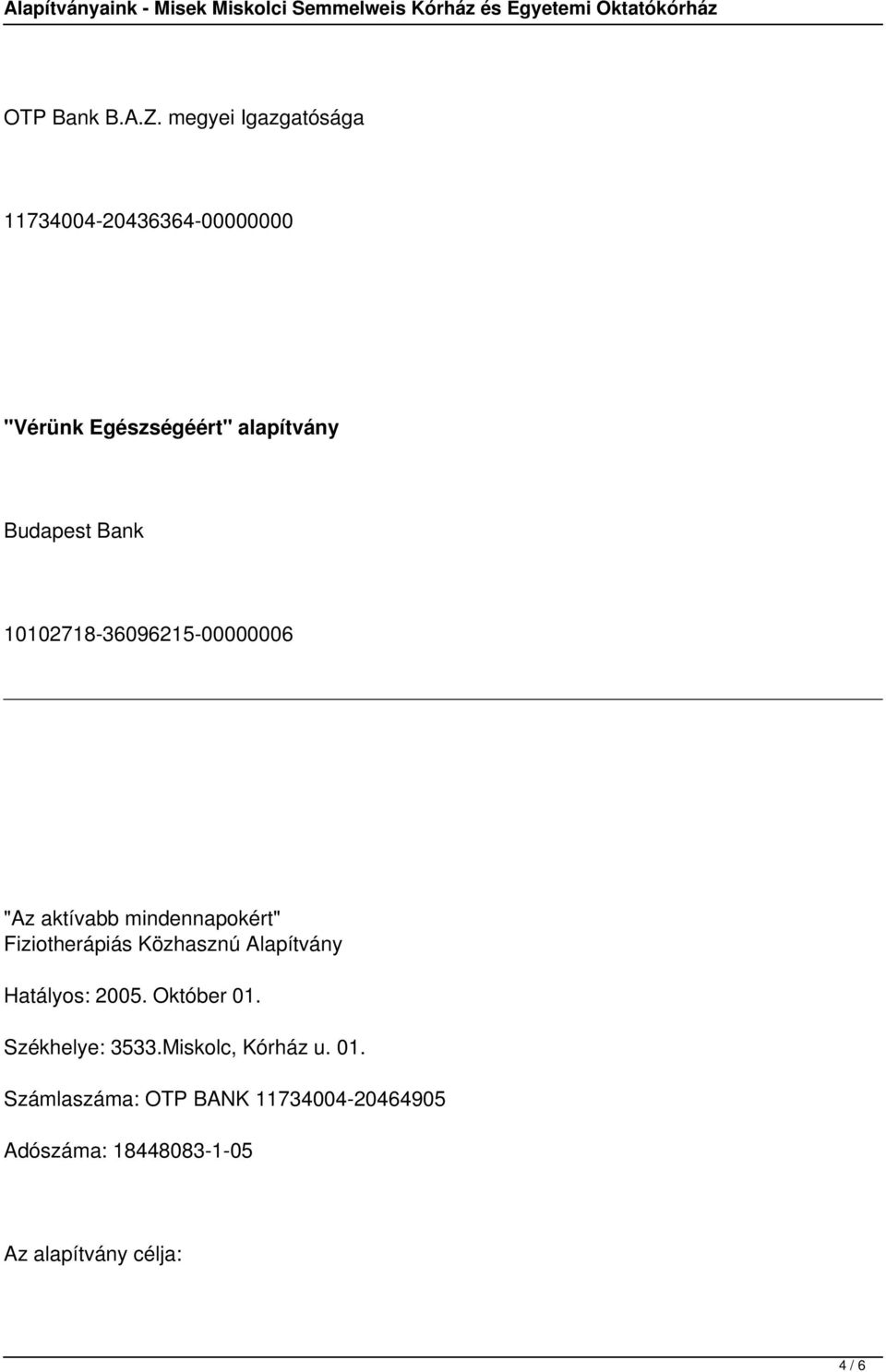 Alapítványaink - Misek Miskolci Semmelweis Kórház és Egyetemi Oktatókórház

OTP Bank B.A.Z. megyei Igazgatósága

11734004-20436364-00000000

"Vérünk Egészségéért" alapítvány

Budapest Bank

10102718-36096215-00000006

"Az aktívabb mindennapokért"
Fiziotherápiás Közhasznú Alapítvány

Hatályos: 2005. Október 01.

Székhelye: 3533.Miskolc, Kórház u. 01.

Számlaszáma: OTP BANK 11734004-20464905

Adószáma: 18448083-1-05

Az alapítvány célja:

4 / 6